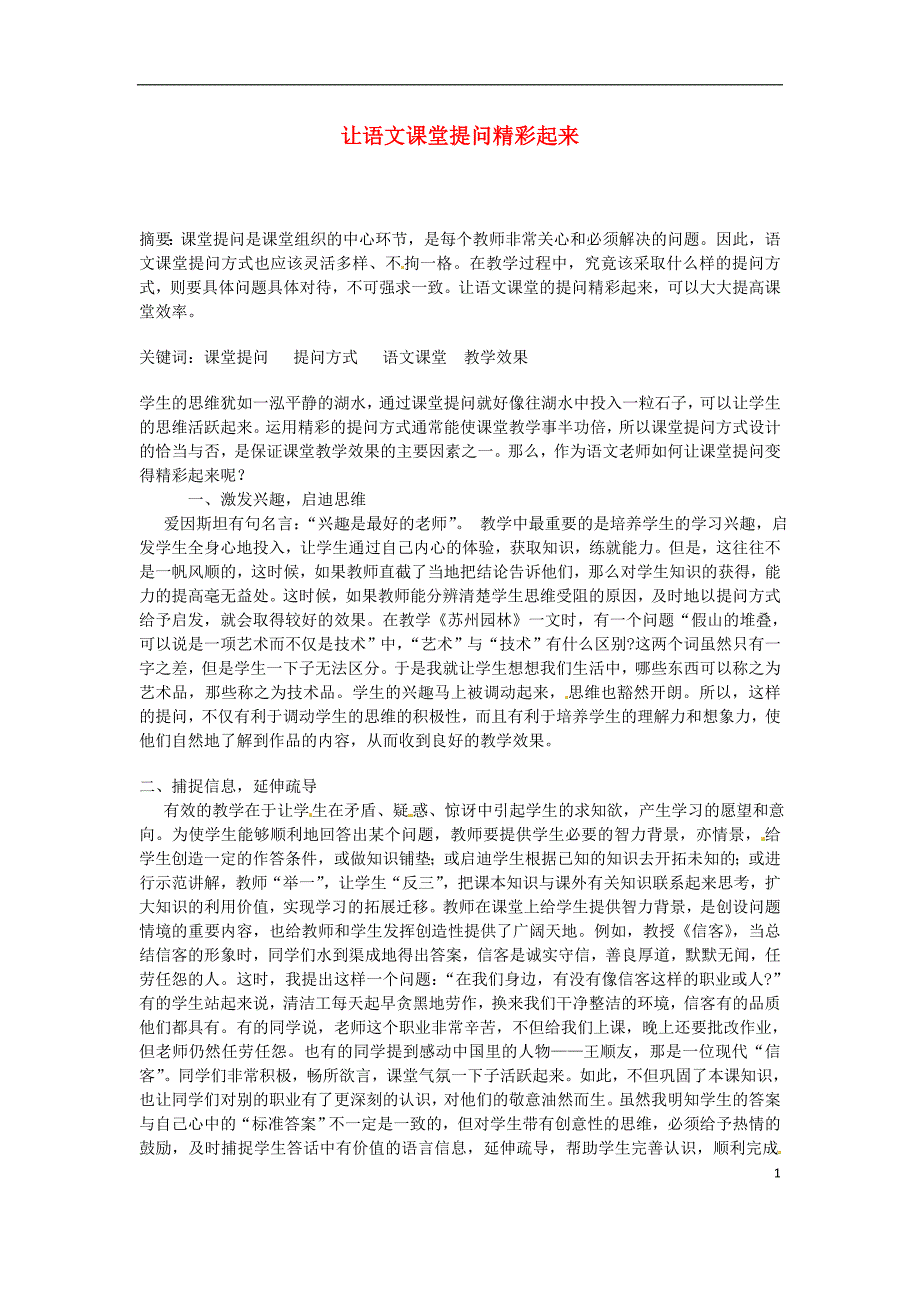 让语文课堂提问精彩起来

摘要: 课堂提问是课堂组织的中心环节，是每个教师非常关心和必须解决的问题。因此，语文课堂提问方式也应该灵活多样、不拘一格。在教学过程中，究竟该采取什么样的提问方式，则要具体问题具体对待，不可强求一致。让语文课堂的提问精彩起来，可以大大提高课堂效率。

关键词：课堂提问　提问方式　语文课堂　教学效果

学生的思维犹如一泓平静的湖水，通过课堂提问就好像往湖水中投入一粒石子，可以让学生的思维活跃起来。运用精彩的提问方式通常能使课堂教学事半功倍，所以课堂提问方式设计的恰当与否，是保证课堂教学效果的主要因素之一。那么，作为语文老师如何让课堂提问变得精彩起来呢？

一、激发兴趣，启迪思维

爱因斯坦有句名言：“兴趣是最好的老师”。 教学中最重要的是培养学生的学习兴趣，启发学生全身心地投入，让学生通过自己内心的体验，获取知识，练就能力。但是，这往往不是一帆风顺的，这时候，如果教师直截了当地把结论告诉他们，那么对学生知识的获得，能力的提高毫无益处。这时候，如果教师能分辨清楚学生思维受阻的原因，及时地以提问方式给予启发，就会取得较好的效果。在教学《苏州园林》一文时，有一个问题“假山的堆叠，可以说是一项艺术而不仅是技术”中，“艺术”与“技术”有什么区别?这两个词虽然只有一字之差，但是学生一下子无法区分。于是我就让学生想想我们生活中，哪些东西可以称之为艺术品，那些称之为技术品。学生的兴趣马上被调动起来，思维也豁然开朗。所以，这样的提问，不仅有利于调动学生的思维的积极性，而且有利于培养学生的理解力和想象力，使他们自然地了解到作品的内容，从而收到良好的教学效果。

二、捕捉信息，延伸疏导

有效的教学在于让学生在矛盾、疑惑、惊讶中引起学生的求知欲，产生学习的愿望和意向。为使学生能够顺利地回答出某个问题，教师要提供学生必要的智力背景，亦情景，给学生创造一定的作答条件，或做知识铺垫;或启迪学生根据已知的知识去开拓未知的;或进行示范讲解，教师“举一”，让学生“反三”，把课本知识与课外有关知识联系起来思考，扩大知识的利用价值，实现学习的拓展迁移。教师在课堂上给学生提供智力背景，是创设问题情境的重要内容，也给教师和学生发挥创造性提供了广阔天地。例如，教授《信客》，当总结信客的形象时，同学们水到渠成地得出答案，信客是诚实守信，善良厚道，默默无闻，任劳任怨的人。这时，我提出这样一个问题：“在我们身边，有没有像信客这样的职业或人?”有的学生站起来说，清洁工每天起早贪黑地劳作，换来我们干净整洁的环境，信客有的品质他们都具有。有的同学说，老师这个职业非常辛苦，不但给我们上课，晚上还要批改作业，但老师仍然任劳任怨。也有的同学提到感动中国里的人物——王顺友，那是一位现代“信客”。同学们非常积极，畅所欲言，课堂气氛一下子活跃起来。如此，不但巩固了本课知识，也让同学们对别的职业有了更深刻的认识，对他们的敬意油然而生。虽然我明知学生的答案与自己心中的“标准答案”不一定是一致的，但对学生带有创意性的思维，必须给予热情的鼓励，及时捕捉学生答话中有价值的语言信息，延伸疏导，帮助学生完善认识，顺利完成

1